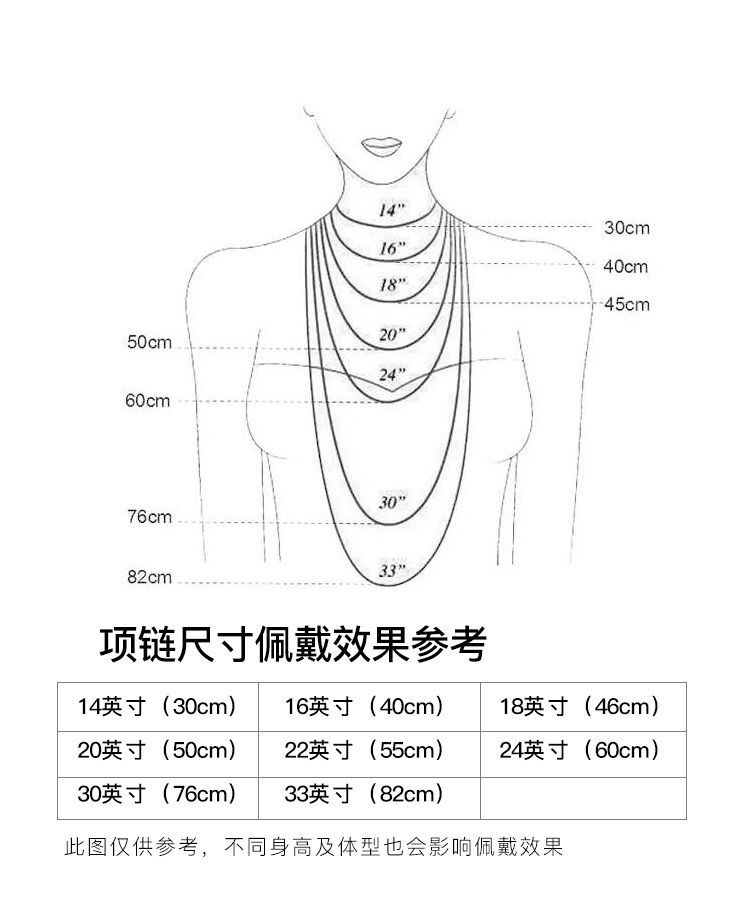 14"
30cm
16"
40cm
18"
45cm
50cm
20"
24"
60cm
30"
76cm
33"
82cm

项链尺寸佩戴效果参考

| 14英寸（30cm） | 16英寸（40cm） | 18英寸（46cm） |
|---|---|---|
| 20英寸（50cm） | 22英寸（55cm） | 24英寸（60cm） |
| 30英寸（76cm） | 33英寸（82cm） | |

此图仅供参考，不同身高及体型也会影响佩戴效果